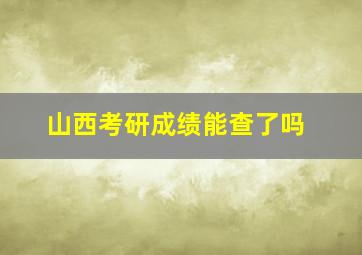 山西考研成绩能查了吗